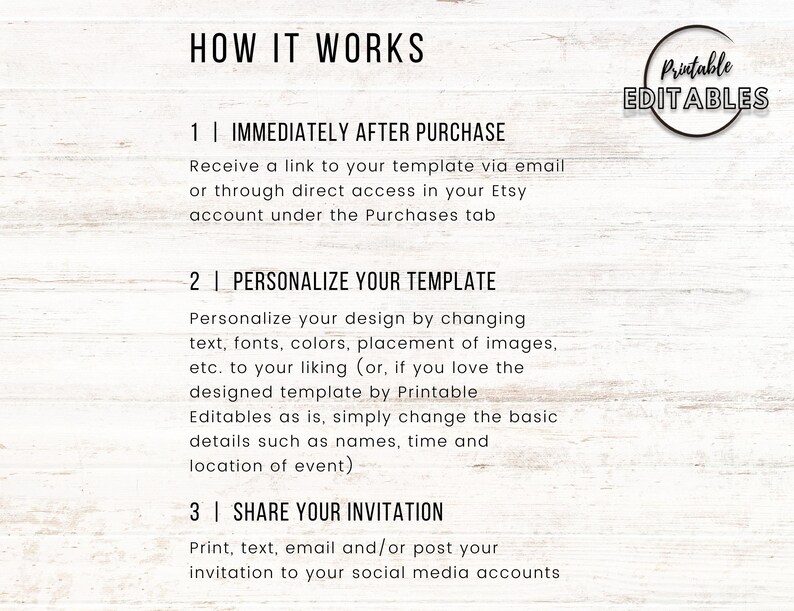 HOW IT WORKS

Printable
EDITABLES

1 | IMMEDIATELY AFTER PURCHASE

Receive a link to your template via email or through direct access in your Etsy account under the Purchases tab

2 | PERSONALIZE YOUR TEMPLATE

Personalize your design by changing text, fonts, colors, placement of images, etc. to your liking (or, if you love the designed template by Printable Editables as is, simply change the basic details such as names, time and location of event)

3 | SHARE YOUR INVITATION

Print, text, email and/or post your invitation to your social media accounts